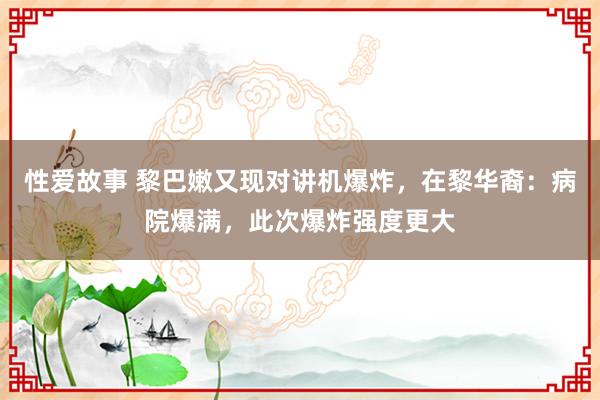 性爱故事 黎巴嫩又现对讲机爆炸，在黎华裔：病院爆满，此次爆炸强度更大